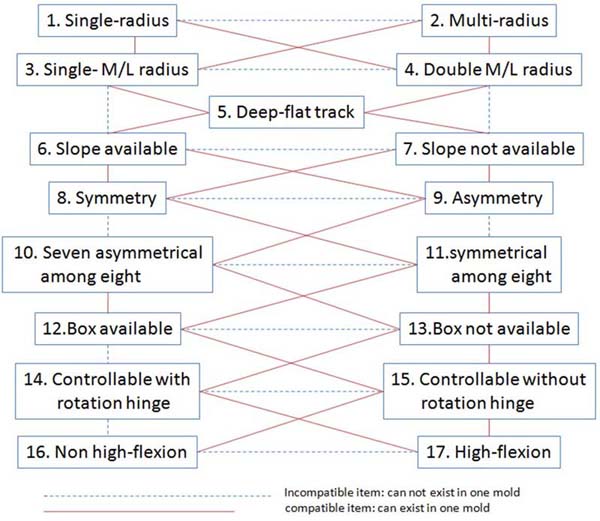 1. Single-radius

2. Multi-radius

3. Single- M/L radius

4. Double M/L radius

5. Deep-flat track

6. Slope available

7. Slope not available

8. Symmetry

9. Asymmetry

10. Seven asymmetrical among eight

11.symmetrical among eight

12.Box available

13.Box not available

14. Controllable with rotation hinge

15. Controllable without rotation hinge

16. Non high-flexion

17. High-flexion

Incompatible item: can not exist in one mold
compatible item: can exist in one mold